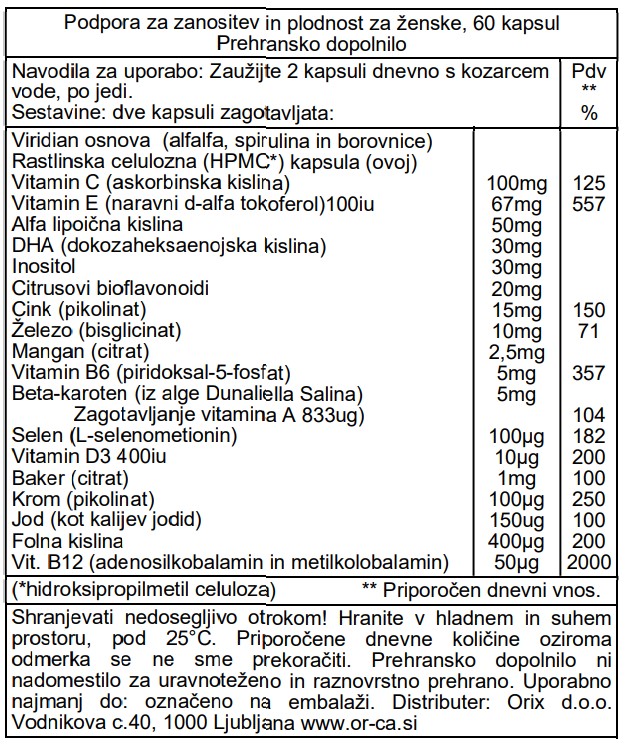 Podpora za zanositev in plodnost za ženske, 60 kapsul
Prehransko dopolnilo

| Navodila za uporabo: Zaužijte 2 kapsuli dnevno s kozarcem vode, po jedi. Sestavine: dve kapsuli zagotavljata: | | Pdv ** % |
|---|---|---|
| Viridian osnova (alfalfa, spirulina in borovnice) | | |
| Rastlinska celulozna (HPMC*) kapsula (ovoj) | | |
| Vitamin C (askorbinska kislina) | 100mg | 125 |
| Vitamin E (naravni d-alfa tokoferol)100iu | 67mg | 557 |
| Alfa lipoična kislina | 50mg | |
| DHA (dokozaheksaenojska kislina) | 30mg | |
| Inositol | 30mg | |
| Citrusovi bioflavonoidi | 20mg | |
| Cink (pikolinat) | 15mg | 150 |
| Železo (bisglicinat) | 10mg | 71 |
| Mangan (citrat) | 2,5mg | |
| Vitamin B6 (piridoksal-5-fosfat) | 5mg | 357 |
| Beta-karoten (iz alge Dunaliella Salina) | 5mg | |
| Zagotavljanje vitamina A 833ug) | | 104 |
| Selen (L-selenometionin) | 100µg | 182 |
| Vitamin D3 400iu | 10µg | 200 |
| Baker (citrat) | 1mg | 100 |
| Krom (pikolinat) | 100µg | 250 |
| Jod (kot kalijev jodid) | 150µg | 100 |
| Folna kislina | 400µg | 200 |
| Vit. B12 (adenosilkobalamin in metilkolobalamin) | 50µg | 2000 |

(*hidroksipropilmetil celuloza) ** Priporočen dnevni vnos.

Shranjevati nedosegljivo otrokom! Hranite v hladnem in suhem prostoru, pod 25°C. Priporočene dnevne količine oziroma odmerka se ne sme prekoračiti. Prehransko dopolnilo ni nadomestilo za uravnoteženo in raznovrstno prehrano. Uporabno najmanj do: označeno na embalaži. Distributer: Orix d.o.o. Vodnikova c.40, 1000 Ljubljana www.or-ca.si